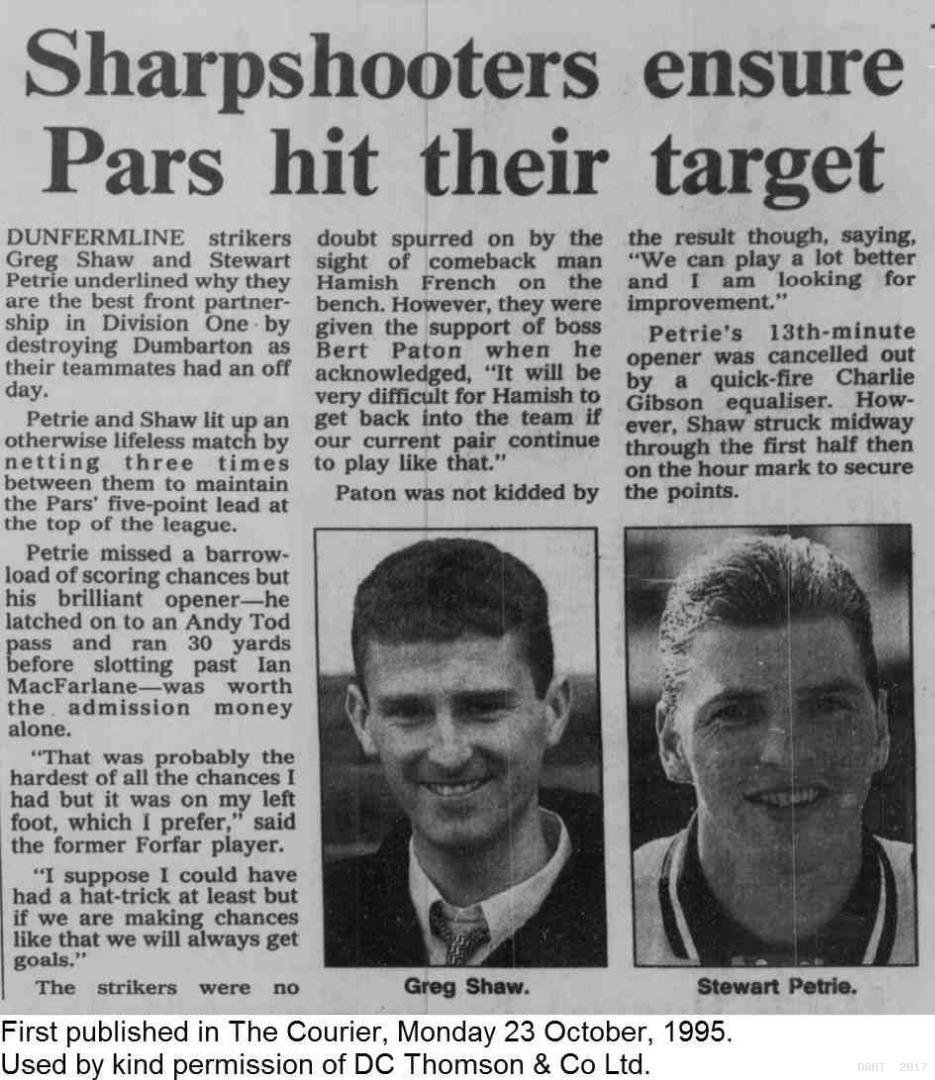 Sharpshooters ensure Pars hit their target

DUNFERMLINE strikers Greg Shaw and Stewart Petrie underlined why they are the best front partnership in Division One by destroying Dumbarton as their teammates had an off day.

Petrie and Shaw lit up an otherwise lifeless match by netting three times between them to maintain the Pars' five-point lead at the top of the league.

Petrie missed a barrowload of scoring chances but his brilliant opener—he latched on to an Andy Tod pass and ran 30 yards before slotting past Ian MacFarlane—was worth the admission money alone.

"That was probably the hardest of all the chances I had but it was on my left foot, which I prefer," said the former Forfar player.

"I suppose I could have had a hat-trick at least but if we are making chances like that we will always get goals."

The strikers were no doubt spurred on by the sight of comeback man Hamish French on the bench. However, they were given the support of boss Bert Paton when he acknowledged, "It will be very difficult for Hamish to get back into the team if our current pair continue to play like that."

Paton was not kidded by the result though, saying, "We can play a lot better and I am looking for improvement."

Petrie's 13th-minute opener was cancelled out by a quick-fire Charlie Gibson equaliser. However, Shaw struck midway through the first half then on the hour mark to secure the points.

Greg Shaw.

Stewart Petrie.

First published in The Courier, Monday 23 October, 1995.
Used by kind permission of DC Thomson & Co Ltd.

DAHT 2017